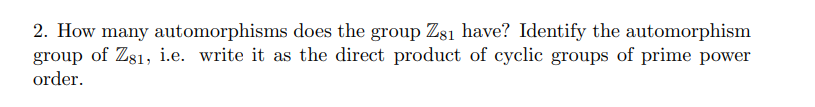 2. How many automorphisms does the group $\mathbb{Z}_{81}$ have? Identify the automorphism group of $\mathbb{Z}_{81}$, i.e. write it as the direct product of cyclic groups of prime power order.